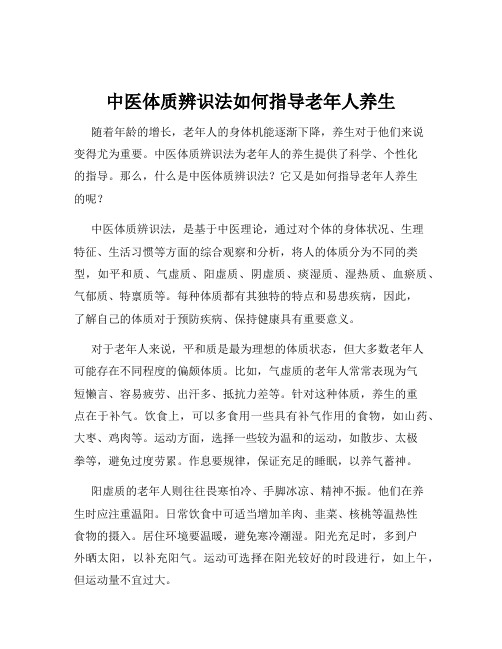 中医体质辨识法如何指导老年人养生

随着年龄的增长，老年人的身体机能逐渐下降，养生对于他们来说变得尤为重要。中医体质辨识法为老年人的养生提供了科学、个性化的指导。那么，什么是中医体质辨识法？它又是如何指导老年人养生的呢？

中医体质辨识法，是基于中医理论，通过对个体的身体状况、生理特征、生活习惯等方面的综合观察和分析，将人的体质分为不同的类型，如平和质、气虚质、阳虚质、阴虚质、痰湿质、湿热质、血瘀质、气郁质、特禀质等。每种体质都有其独特的特点和易患疾病，因此，了解自己的体质对于预防疾病、保持健康具有重要意义。

对于老年人来说，平和质是最为理想的体质状态，但大多数老年人可能存在不同程度的偏颇体质。比如，气虚质的老年人常常表现为气短懒言、容易疲劳、出汗多、抵抗力差等。针对这种体质，养生的重点在于补气。饮食上，可以多食用一些具有补气作用的食物，如山药、大枣、鸡肉等。运动方面，选择一些较为温和的运动，如散步、太极拳等，避免过度劳累。作息要规律，保证充足的睡眠，以养气蓄神。

阳虚质的老年人则往往畏寒怕冷、手脚冰凉、精神不振。他们在养生时应注重温阳。日常饮食中可适当增加羊肉、韭菜、核桃等温热性食物的摄入。居住环境要温暖，避免寒冷潮湿。阳光充足时，多到户外晒太阳，以补充阳气。运动可选择在阳光较好的时段进行，如上午，但运动量不宜过大。